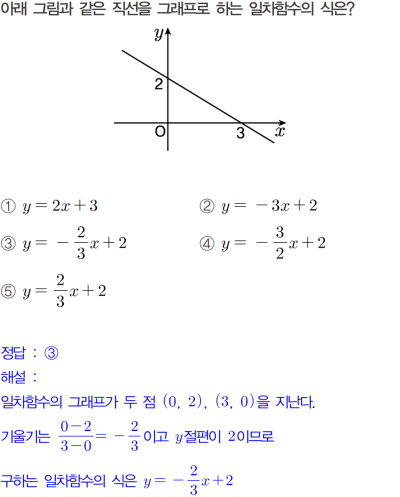 아래 그림과 같은 직선을 그래프로 하는 일차함수의 식은?

$y$

2

O

3

$x$

① $y=2x+3$

② $y=-3x+2$

③ $y=-\frac{2}{3}x+2$

④ $y=-\frac{3}{2}x+2$

⑤ $y=\frac{2}{3}x+2$

정답 : ③

해설 :

일차함수의 그래프가 두 점 $(0, 2)$, $(3, 0)$을 지난다.

기울기는 $\frac{0-2}{3-0}=-\frac{2}{3}$이고 $y$절편이 2이므로

구하는 일차함수의 식은 $y=-\frac{2}{3}x+2$